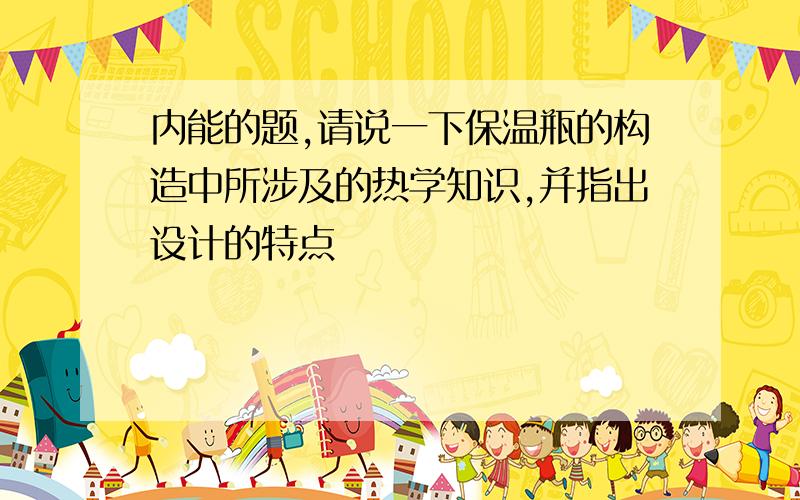 SCHOOL

内能的题,请说一下保温瓶的构造中所涉及的热学知识,并指出设计的特点